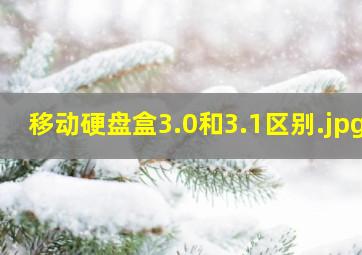 移动硬盘盒3.0和3.1区别.jpg